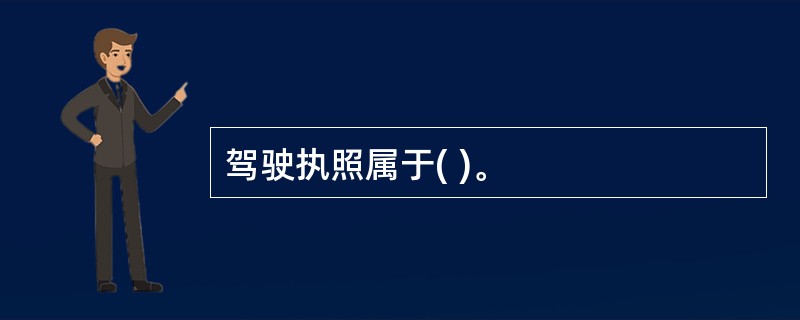 驾驶执照属于( )。